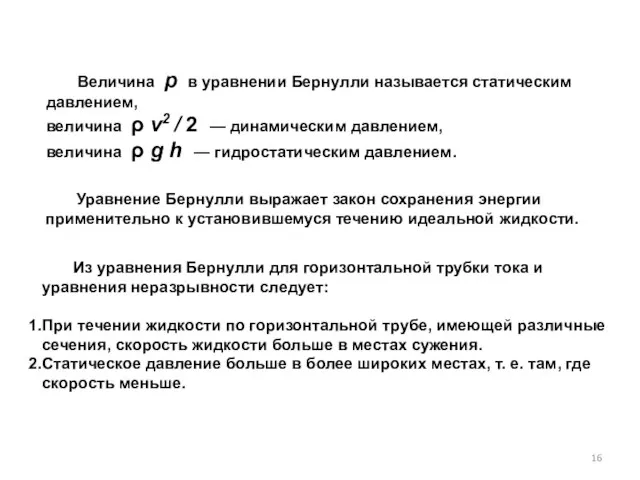 Величина $p$ в уравнении Бернулли называется статическим давлением,
величина $\rho v^2/2$ — динамическим давлением,
величина $\rho g h$ — гидростатическим давлением.

Уравнение Бернулли выражает закон сохранения энергии применительно к установившемуся течению идеальной жидкости.

Из уравнения Бернулли для горизонтальной трубки тока и уравнения неразрывности следует:

1.При течении жидкости по горизонтальной трубе, имеющей различные сечения, скорость жидкости больше в местах сужения.
2.Статическое давление больше в более широких местах, т. е. там, где скорость меньше.

16